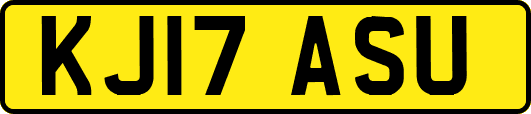 KJ17 ASU